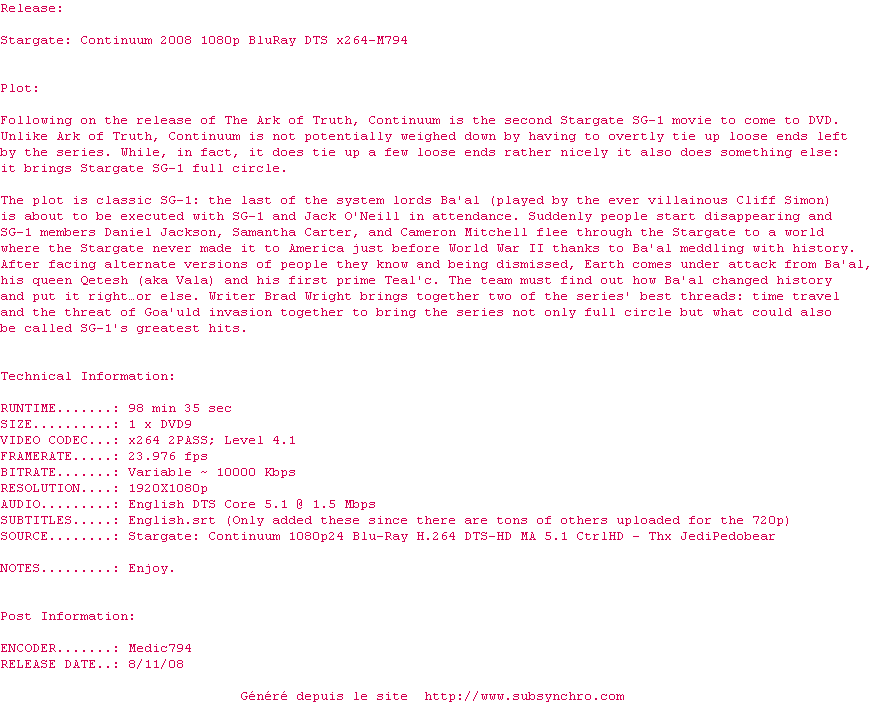 Release:

Stargate: Continuum 2008 1080p BluRay DTS x264-M794

Plot:

Following on the release of The Ark of Truth, Continuum is the second Stargate SG-1 movie to come to DVD. Unlike Ark of Truth, Continuum is not potentially weighed down by having to overtly tie up loose ends left by the series. While, in fact, it does tie up a few loose ends rather nicely it also does something else: it brings Stargate SG-1 full circle.

The plot is classic SG-1: the last of the system lords Ba'al (played by the ever villainous Cliff Simon) is about to be executed with SG-1 and Jack O'Neill in attendance. Suddenly people start disappearing and SG-1 members Daniel Jackson, Samantha Carter, and Cameron Mitchell flee through the Stargate to a world where the Stargate never made it to America just before World War II thanks to Ba'al meddling with history. After facing alternate versions of people they know and being dismissed, Earth comes under attack from Ba'al, his queen Qetesh (aka Vala) and his first prime Teal'c. The team must find out how Ba'al changed history and put it right…or else. Writer Brad Wright brings together two of the series' best threads: time travel and the threat of Goa'uld invasion together to bring the series not only full circle but what could also be called SG-1's greatest hits.

Technical Information:

RUNTIME.......: 98 min 35 sec
SIZE..........: 1 x DVD9
VIDEO CODEC...: x264 2PASS; Level 4.1
FRAMERATE.....: 23.976 fps
BITRATE.......: Variable ~ 10000 Kbps
RESOLUTION....: 1920X1080p
AUDIO.........: English DTS Core 5.1 @ 1.5 Mbps
SUBTITLES.....: English.srt (Only added these since there are tons of others uploaded for the 720p)
SOURCE........: Stargate: Continuum 1080p24 Blu-Ray H.264 DTS-HD MA 5.1 CtrlHD - Thx JediPedobear

NOTES.........: Enjoy.

Post Information:

ENCODER.......: Medic794
RELEASE DATE..: 8/11/08

Généré depuis le site  http://www.subsynchro.com